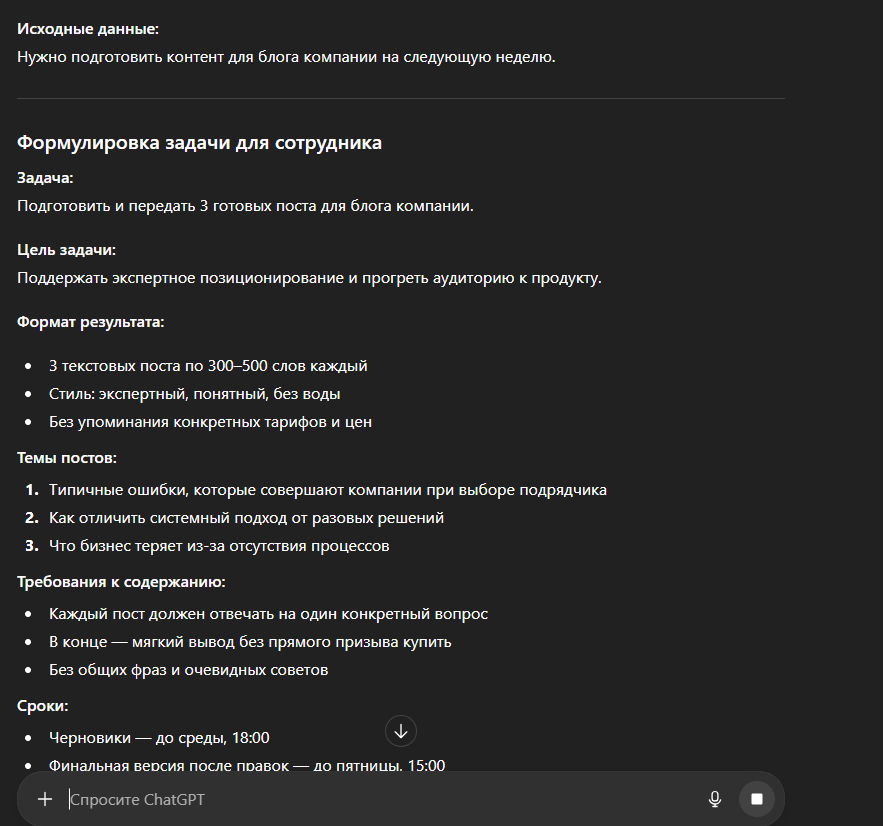 **Исходные данные:**
Нужно подготовить контент для блога компании на следующую неделю.

**Формулировка задачи для сотрудника**

**Задача:**
Подготовить и передать 3 готовых поста для блога компании.

**Цель задачи:**
Поддержать экспертное позиционирование и прогреть аудиторию к продукту.

**Формат результата:**

- 3 текстовых поста по 300–500 слов каждый
- Стиль: экспертный, понятный, без воды
- Без упоминания конкретных тарифов и цен

**Темы постов:**

1. Типичные ошибки, которые совершают компании при выборе подрядчика
2. Как отличить системный подход от разовых решений
3. Что бизнес теряет из-за отсутствия процессов

**Требования к содержанию:**

- Каждый пост должен отвечать на один конкретный вопрос
- В конце — мягкий вывод без прямого призыва купить
- Без общих фраз и очевидных советов

**Сроки:**

- Черновики — до среды, 18:00
- Финальная версия после правок — до пятницы, 15:00

Спросите ChatGPT